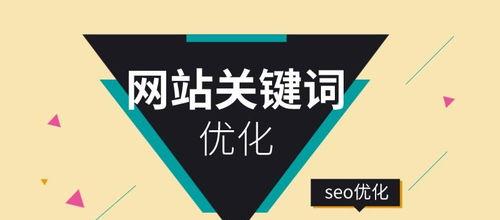 网站关键词
优化

seo优化